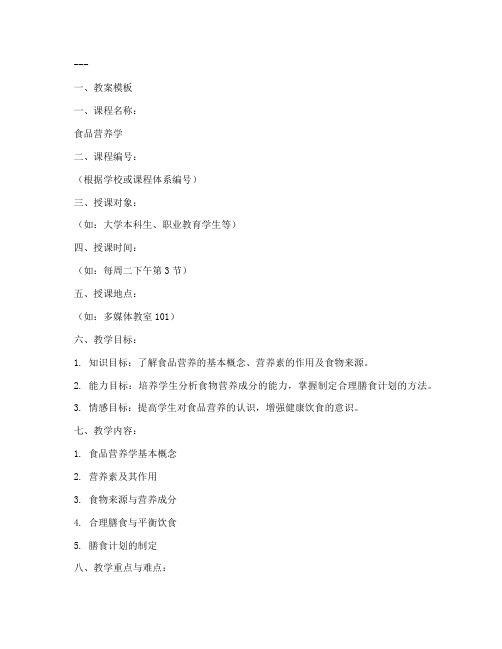 ---

一、教案模板

一、课程名称：

食品营养学

二、课程编号：

（根据学校或课程体系编号）

三、授课对象：

（如：大学本科生、职业教育学生等）

四、授课时间：

（如：每周二下午第 3 节）

五、授课地点：

（如：多媒体教室 101）

六、教学目标：

1. 知识目标：了解食品营养的基本概念、营养素的作用及食物来源。

2. 能力目标：培养学生分析食物营养成分的能力，掌握制定合理膳食计划的方法。

3. 情感目标：提高学生对食品营养的认识，增强健康饮食的意识。

七、教学内容：

1. 食品营养学基本概念

2. 营养素及其作用

3. 食物来源与营养成分

4. 合理膳食与平衡饮食

5. 膳食计划的制定

八、教学重点与难点：